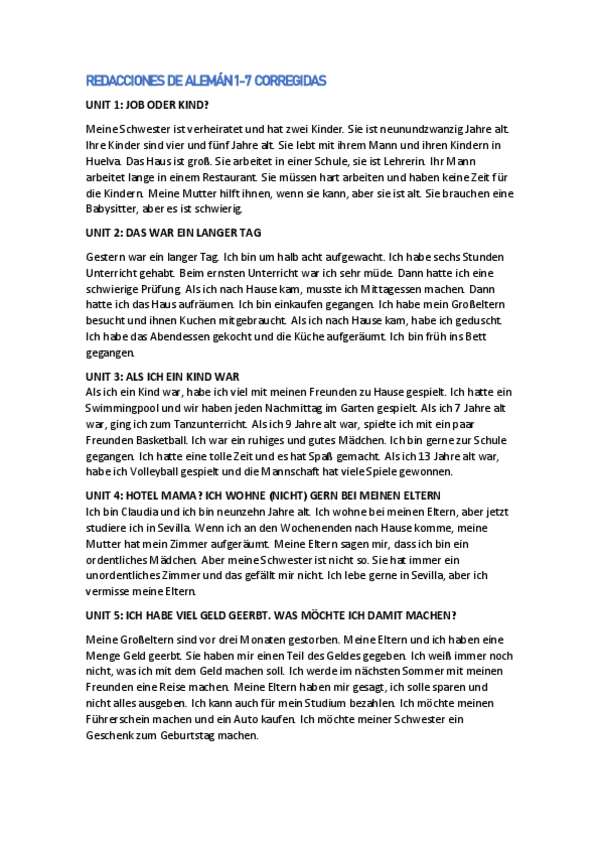 REDACCIONES DE ALEMÁN 1-7 CORREGIDAS

UNIT 1: JOB ODER KIND?

Meine Schwester ist verheiratet und hat zwei Kinder. Sie ist neunundzwanzig Jahre alt. Ihre Kinder sind vier und fünf Jahre alt. Sie lebt mit ihrem Mann und ihren Kindern in Huelva. Das Haus ist groß. Sie arbeitet in einer Schule, sie ist Lehrerin. Ihr Mann arbeitet lange in einem Restaurant. Sie müssen hart arbeiten und haben keine Zeit für die Kindern. Meine Mutter hilft ihnen, wenn sie kann, aber sie ist alt. Sie brauchen eine Babysitter, aber es ist schwierig.

UNIT 2: DAS WAR EIN LANGER TAG

Gestern war ein langer Tag. Ich bin um halb acht aufgewacht. Ich habe sechs Stunden Unterricht gehabt. Beim ernsten Unterricht war ich sehr müde. Dann hatte ich eine schwierige Prüfung. Als ich nach Hause kam, musste ich Mittagessen machen. Dann hatte ich das Haus aufräumen. Ich bin einkaufen gegangen. Ich habe mein Großeltern besucht und ihnen Kuchen mitgebraucht. Als ich nach Hause kam, habe ich geduscht. Ich habe das Abendessen gekocht und die Küche aufgeräumt. Ich bin früh ins Bett gegangen.

UNIT 3: ALS ICH EIN KIND WAR
Als ich ein Kind war, habe ich viel mit meinen Freunden zu Hause gespielt. Ich hatte ein Swimmingpool und wir haben jeden Nachmittag im Garten gespielt. Als ich 7 Jahre alt war, ging ich zum Tanzunterricht. Als ich 9 Jahre alt war, spielte ich mit ein paar Freunden Basketball. Ich war ein ruhiges und gutes Mädchen. Ich bin gerne zur Schule gegangen. Ich hatte eine tolle Zeit und es hat Spaß gemacht. Als ich 13 Jahre alt war, habe ich Volleyball gespielt und die Mannschaft hat viele Spiele gewonnen.

UNIT 4: HOTEL MAMA? ICH WOHNE (NICHT) GERN BEI MEINEN ELTERN
Ich bin Claudia und ich bin neunzehn Jahre alt. Ich wohne bei meinen Eltern, aber jetzt studiere ich in Sevilla. Wenn ich an den Wochenenden nach Hause komme, meine Mutter hat mein Zimmer aufgeräumt. Meine Eltern sagen mir, dass ich bin ein ordentliches Mädchen. Aber meine Schwester ist nicht so. Sie hat immer ein unordentliches Zimmer und das gefällt mir nicht. Ich lebe gerne in Sevilla, aber ich vermisse meine Eltern.

UNIT 5: ICH HABE VIEL GELD GEERBT. WAS MÖCHTE ICH DAMIT MACHEN?

Meine Großeltern sind vor drei Monaten gestorben. Meine Eltern und ich haben eine Menge Geld geerbt. Sie haben mir einen Teil des Geldes gegeben. Ich weiß immer noch nicht, was ich mit dem Geld machen soll. Ich werde im nächsten Sommer mit meinen Freunden eine Reise machen. Meine Eltern haben mir gesagt, ich solle sparen und nicht alles ausgeben. Ich kann auch für mein Studium bezahlen. Ich möchte meinen Führerschein machen und ein Auto kaufen. Ich möchte meiner Schwester ein Geschenk zum Geburtstag machen.